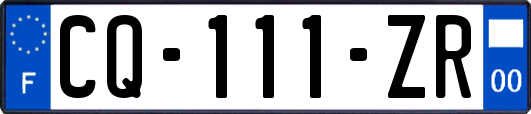 F
CQ-111-ZR
00